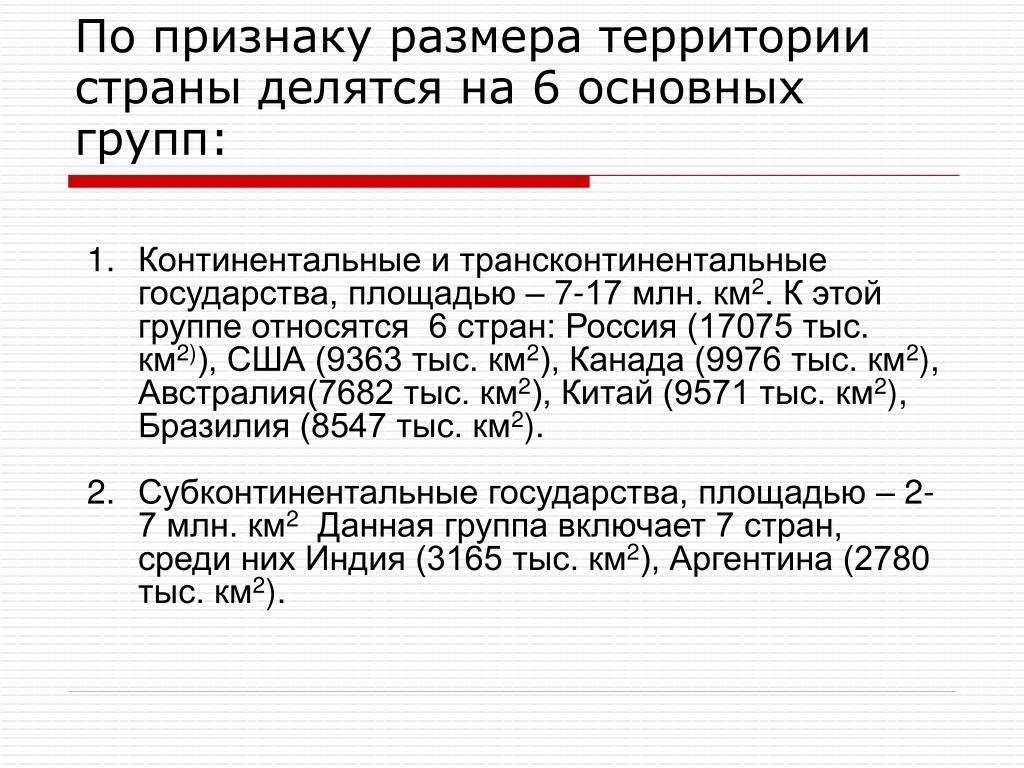 По признаку размера территории страны делятся на 6 основных групп:

1. Континентальные и трансконтинентальные государства, площадью – 7-17 млн. км$^2$. К этой группе относятся 6 стран: Россия (17075 тыс. км$^{2)}$), США (9363 тыс. км$^2$), Канада (9976 тыс. км$^2$), Австралия(7682 тыс. км$^2$), Китай (9571 тыс. км$^2$), Бразилия (8547 тыс. км$^2$).

2. Субконтинентальные государства, площадью – 2-7 млн. км$^2$ Данная группа включает 7 стран, среди них Индия (3165 тыс. км$^2$), Аргентина (2780 тыс. км$^2$).